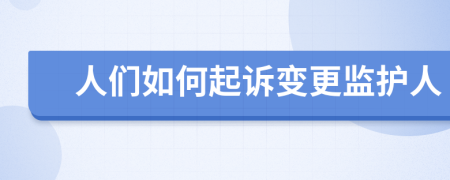 人们如何起诉变更监护人